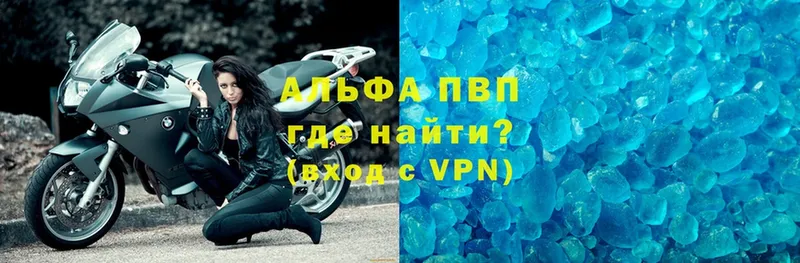 АЛЬФА ПВП
где найти?
(вход с VPN)